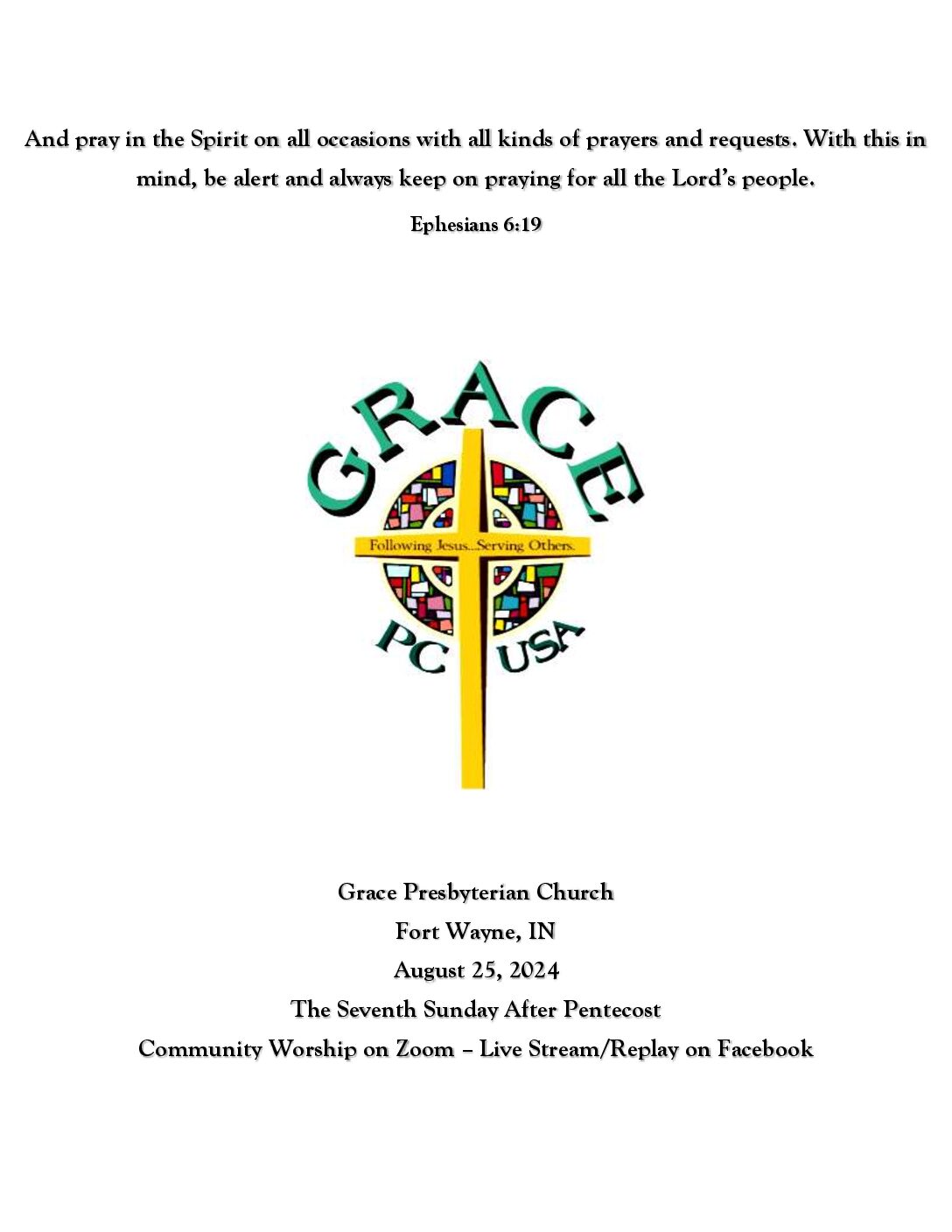 And pray in the Spirit on all occasions with all kinds of prayers and requests. With this in mind, be alert and always keep on praying for all the Lord's people.

Ephesians 6:19

GRACE

Following Jesus...Serving Others.

PC USA

Grace Presbyterian Church
Fort Wayne, IN
August 25, 2024
The Seventh Sunday After Pentecost
Community Worship on Zoom – Live Stream/Replay on Facebook